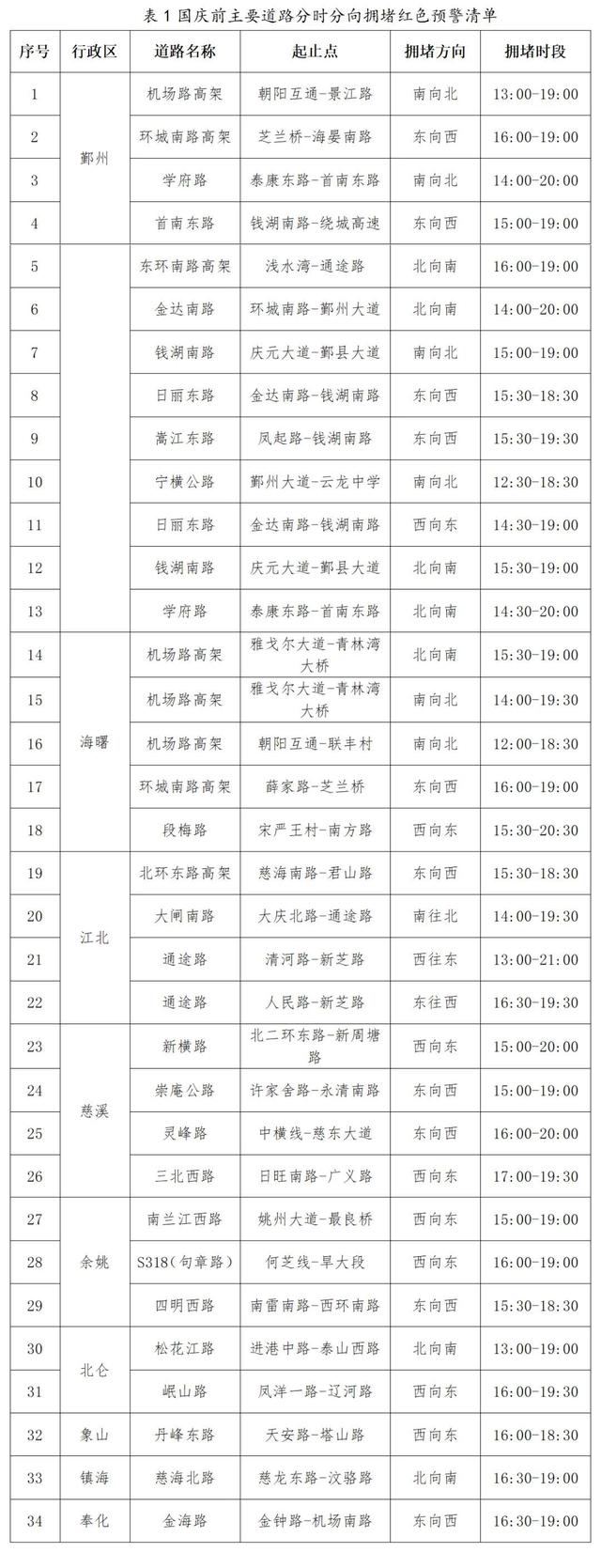 表 1 国庆前主要道路分时分向拥堵红色预警清单

| 序号 | 行政区 | 道路名称 | 起止点 | 拥堵方向 | 拥堵时段 |
|---|---|---|---|---|---|
| 1 | 鄞州 | 机场路高架 | 朝阳互通-景江路 | 南向北 | 13:00-19:00 |
| 2 | | 环城南路高架 | 芝兰桥-海晏南路 | 东向西 | 16:00-19:00 |
| 3 | | 学府路 | 泰康东路-首南东路 | 南向北 | 14:00-20:00 |
| 4 | | 首南东路 | 钱湖南路-绕城高速 | 东向西 | 15:00-19:00 |
| 5 | | 东环南路高架 | 浅水湾-通途路 | 北向南 | 16:00-19:00 |
| 6 | | 金达南路 | 环城南路-鄞州大道 | 北向南 | 14:00-20:00 |
| 7 | | 钱湖南路 | 庆元大道-鄞县大道 | 南向北 | 15:00-19:00 |
| 8 | | 日丽东路 | 金达南路-钱湖南路 | 东向西 | 15:30-18:30 |
| 9 | | 嵩江东路 | 凤起路-钱湖南路 | 东向西 | 15:30-19:30 |
| 10 | | 宁横公路 | 鄞州大道-云龙中学 | 南向北 | 12:30-18:30 |
| 11 | | 日丽东路 | 金达南路-钱湖南路 | 西向东 | 14:30-19:00 |
| 12 | | 钱湖南路 | 庆元大道-鄞县大道 | 北向南 | 15:30-19:00 |
| 13 | | 学府路 | 泰康东路-首南东路 | 北向南 | 14:30-20:00 |
| 14 | 海曙 | 机场路高架 | 雅戈尔大道-青林湾大桥 | 北向南 | 15:30-19:00 |
| 15 | | 机场路高架 | 雅戈尔大道-青林湾大桥 | 南向北 | 14:00-19:30 |
| 16 | | 机场路高架 | 朝阳互通-联丰村 | 南向北 | 12:00-18:30 |
| 17 | | 环城南路高架 | 薛家路-芝兰桥 | 东向西 | 16:00-19:00 |
| 18 | | 段梅路 | 宋严王村-南方路 | 西向东 | 15:30-20:30 |
| 19 | 江北 | 北环东路高架 | 慈海南路-君山路 | 东向西 | 15:30-18:30 |
| 20 | | 大闸南路 | 大庆北路-通途路 | 南往北 | 14:00-19:30 |
| 21 | | 通途路 | 清河路-新芝路 | 西往东 | 13:00-21:00 |
| 22 | | 通途路 | 人民路-新芝路 | 东往西 | 16:30-19:30 |
| 23 | 慈溪 | 新横路 | 北二环东路-新周塘路 | 西向东 | 15:00-20:00 |
| 24 | | 崇庵公路 | 许家舍路-永清南路 | 东向西 | 15:00-19:00 |
| 25 | | 灵峰路 | 中横线-慈东大道 | 东向西 | 16:00-20:00 |
| 26 | | 三北西路 | 日旺南路-广义路 | 西向东 | 17:00-19:30 |
| 27 | 余姚 | 南兰江西路 | 姚州大道-最良桥 | 西向东 | 15:00-19:00 |
| 28 | | S318(句章路) | 何芝线-旱大段 | 西向东 | 16:00-19:00 |
| 29 | | 四明西路 | 南雷南路-西环南路 | 东向西 | 15:30-18:30 |
| 30 | 北仑 | 松花江路 | 进港中路-泰山西路 | 北向南 | 13:00-19:00 |
| 31 | | 岷山路 | 凤洋一路-辽河路 | 西向东 | 16:00-19:30 |
| 32 | 象山 | 丹峰东路 | 天安路-塔山路 | 西向东 | 16:00-18:30 |
| 33 | 镇海 | 慈海北路 | 慈龙东路-汶骆路 | 北向南 | 16:30-19:00 |
| 34 | 奉化 | 金海路 | 金钟路-机场南路 | 东向西 | 16:30-19:00 |